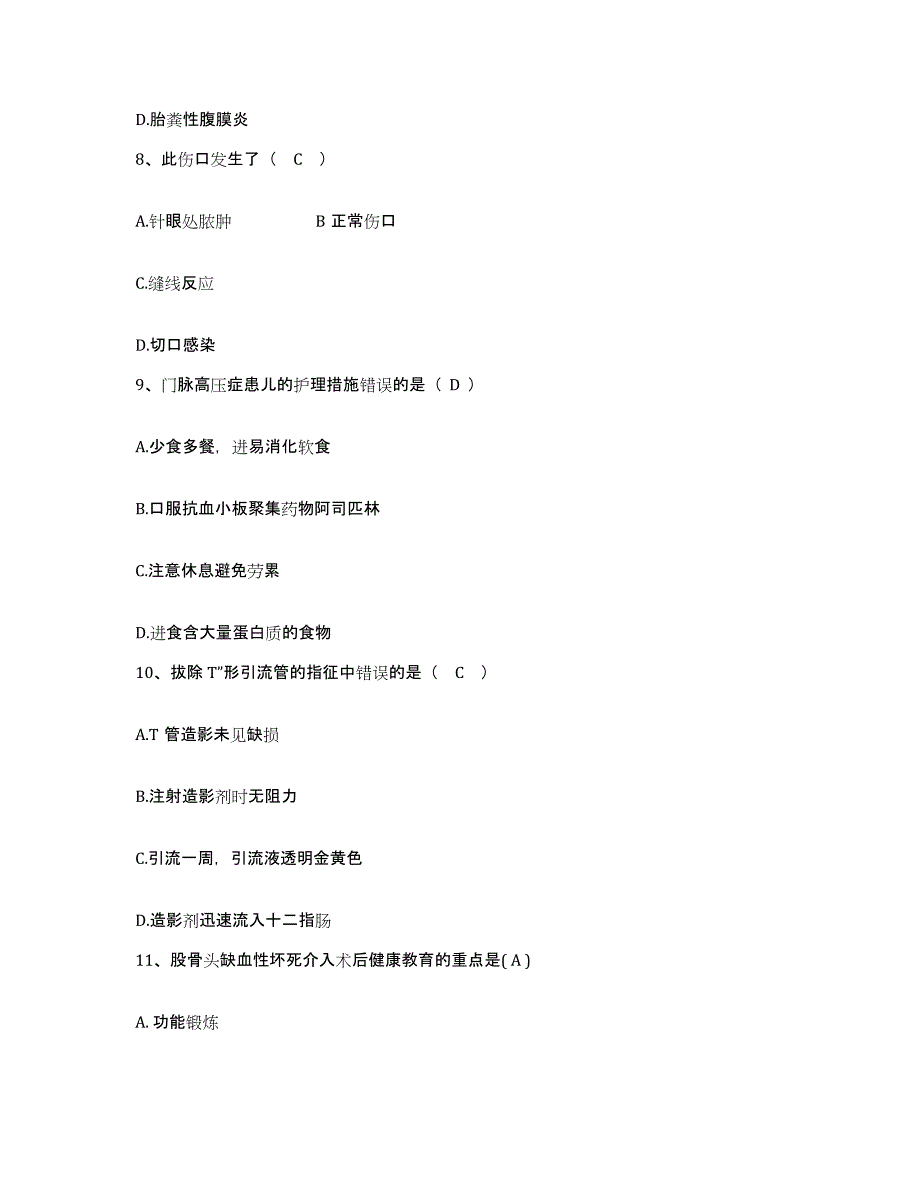 D.胎粪性腹膜炎

8、此伤口发生了（ C ）

A.针眼处脓肿　　　B 正常伤口

C.缝线反应

D.切口感染

9、门脉高压症患儿的护理措施错误的是（ D ）

A.少食多餐，进易消化软食

B.口服抗血小板聚集药物阿司匹林

C.注意休息避免劳累

D.进食含大量蛋白质的食物

10、拔除 T"形引流管的指征中错误的是（ C ）

A.T 管造影未见缺损

B.注射造影剂时无阻力

C.引流一周，引流液透明金黄色

D.造影剂迅速流入十二指肠

11、股骨头缺血性坏死介入术后健康教育的重点是( A )

A. 功能锻炼